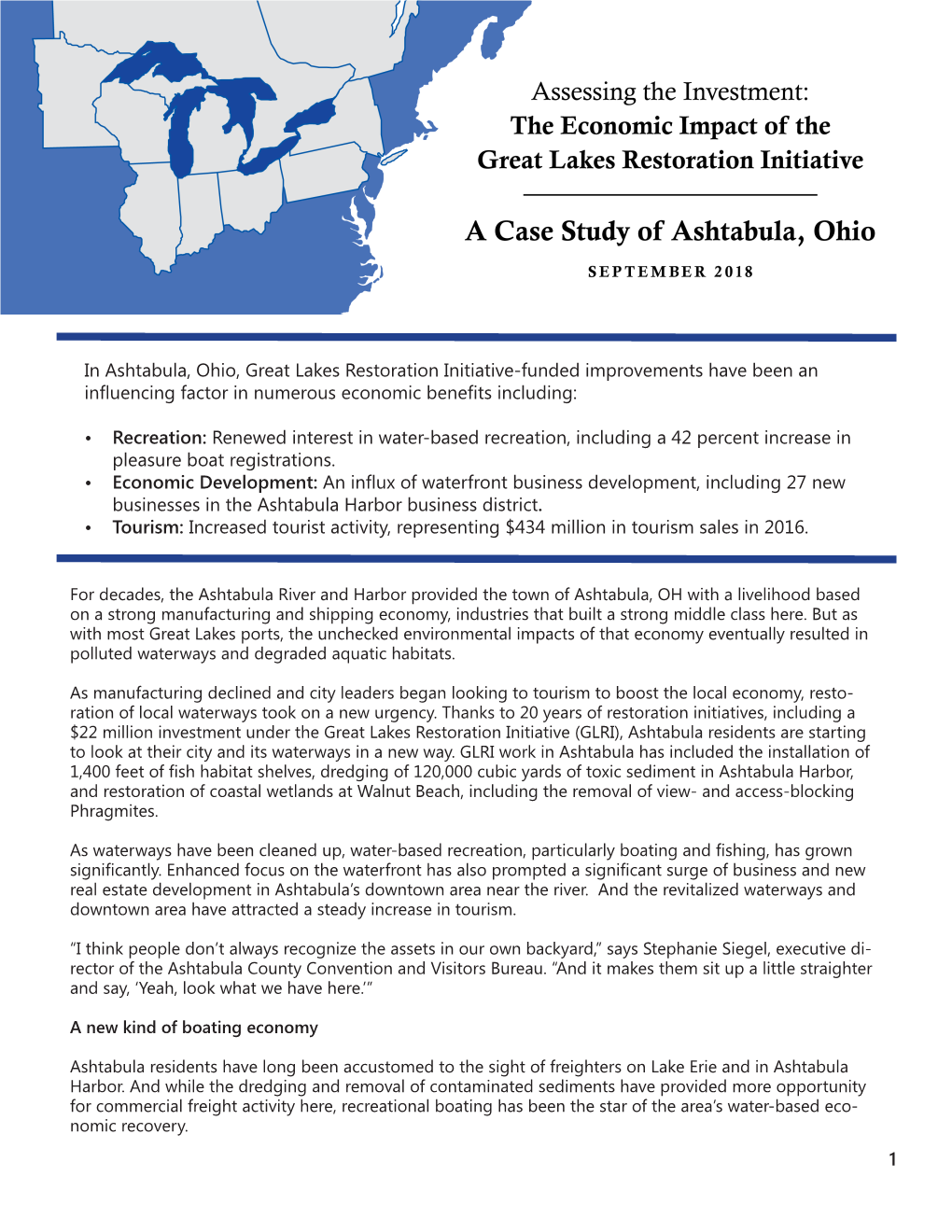 Assessing the Investment:
The Economic Impact of the Great Lakes Restoration Initiative

A Case Study of Ashtabula, Ohio

SEPTEMBER 2018

In Ashtabula, Ohio, Great Lakes Restoration Initiative-funded improvements have been an influencing factor in numerous economic benefits including:

• Recreation: Renewed interest in water-based recreation, including a 42 percent increase in pleasure boat registrations.
• Economic Development: An influx of waterfront business development, including 27 new businesses in the Ashtabula Harbor business district.
• Tourism: Increased tourist activity, representing $434 million in tourism sales in 2016.

For decades, the Ashtabula River and Harbor provided the town of Ashtabula, OH with a livelihood based on a strong manufacturing and shipping economy, industries that built a strong middle class here. But as with most Great Lakes ports, the unchecked environmental impacts of that economy eventually resulted in polluted waterways and degraded aquatic habitats.

As manufacturing declined and city leaders began looking to tourism to boost the local economy, restoration of local waterways took on a new urgency. Thanks to 20 years of restoration initiatives, including a $22 million investment under the Great Lakes Restoration Initiative (GLRI), Ashtabula residents are starting to look at their city and its waterways in a new way. GLRI work in Ashtabula has included the installation of 1,400 feet of fish habitat shelves, dredging of 120,000 cubic yards of toxic sediment in Ashtabula Harbor, and restoration of coastal wetlands at Walnut Beach, including the removal of view- and access-blocking Phragmites.

As waterways have been cleaned up, water-based recreation, particularly boating and fishing, has grown significantly. Enhanced focus on the waterfront has also prompted a significant surge of business and new real estate development in Ashtabula's downtown area near the river. And the revitalized waterways and downtown area have attracted a steady increase in tourism.

"I think people don't always recognize the assets in our own backyard," says Stephanie Siegel, executive director of the Ashtabula County Convention and Visitors Bureau. "And it makes them sit up a little straighter and say, 'Yeah, look what we have here.'"

A new kind of boating economy

Ashtabula residents have long been accustomed to the sight of freighters on Lake Erie and in Ashtabula Harbor. And while the dredging and removal of contaminated sediments have provided more opportunity for commercial freight activity here, recreational boating has been the star of the area's water-based economic recovery.

1